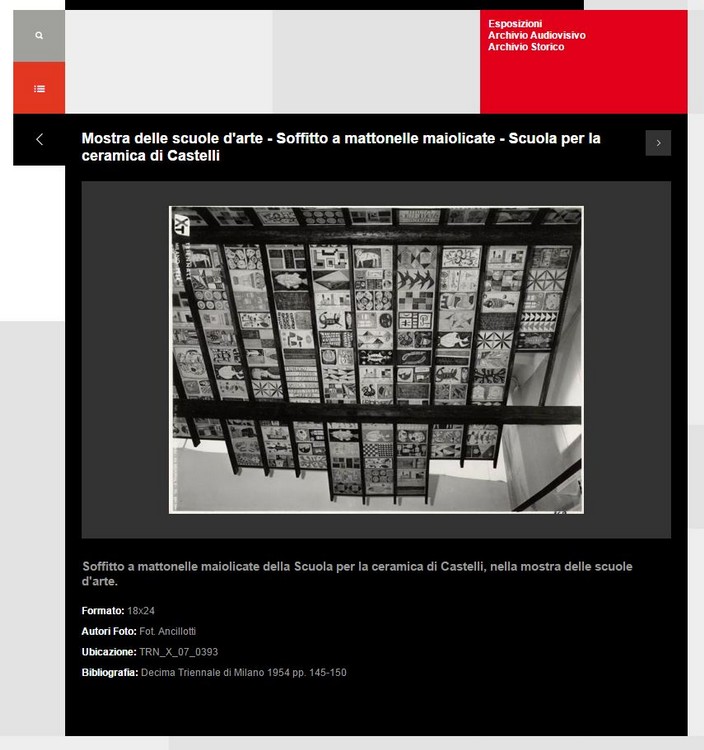 Esposizioni
Archivio Audiovisivo
Archivio Storico

Mostra delle scuole d'arte - Soffitto a mattonelle maiolicate - Scuola per la ceramica di Castelli

Soffitto a mattonelle maiolicate della Scuola per la ceramica di Castelli, nella mostra delle scuole d'arte.

Formato: 18x24

Autori Foto: Fot. Ancillotti

Ubicazione: TRN_X_07_0393

Bibliografia: Decima Triennale di Milano 1954 pp. 145-150